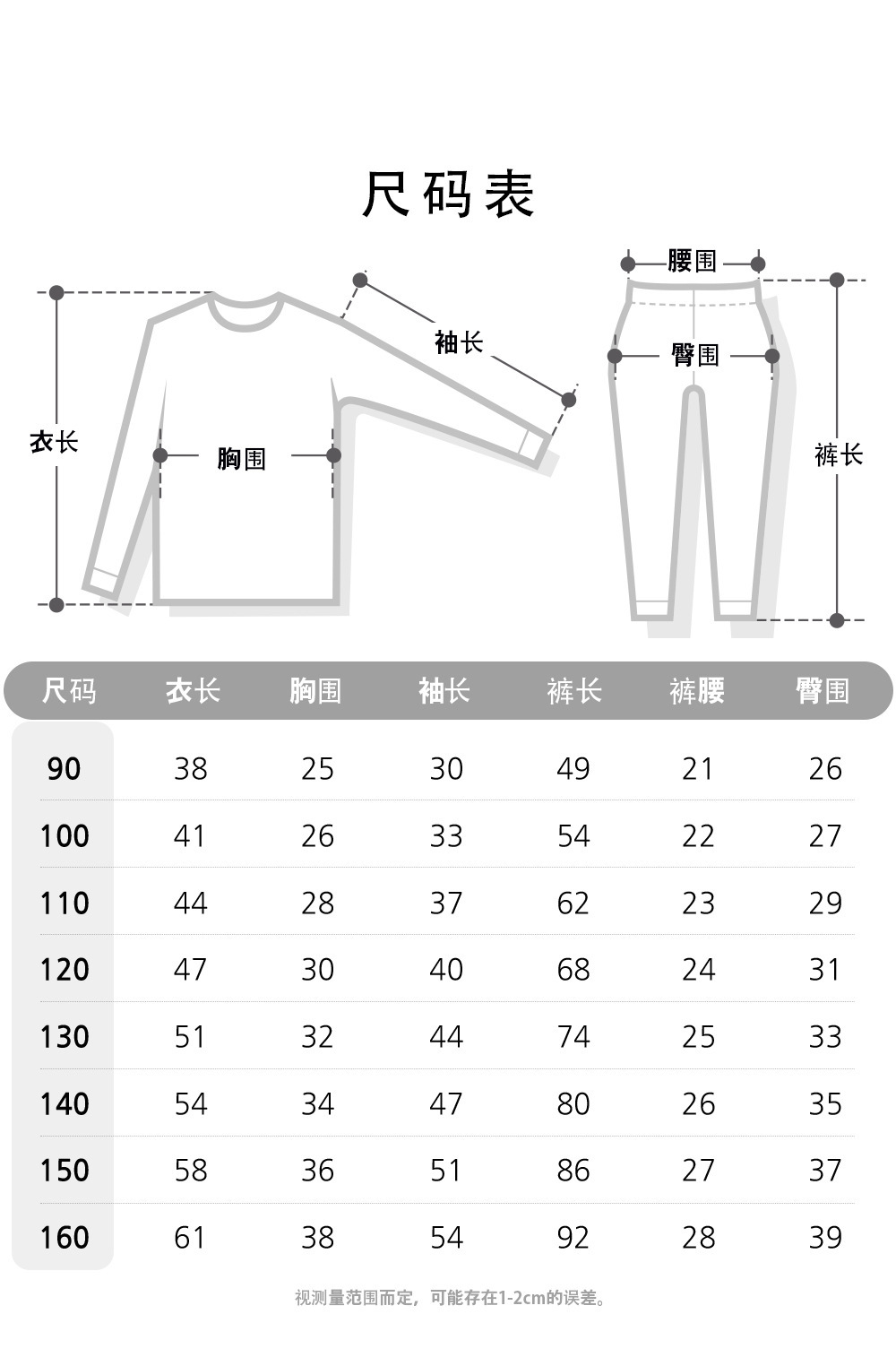 尺码表

衣长

胸围

袖长

腰围

臀围

裤长

| 尺码 | 衣长 | 胸围 | 袖长 | 裤长 | 裤腰 | 臀围 |
|---|---|---|---|---|---|---|
| 90 | 38 | 25 | 30 | 49 | 21 | 26 |
| 100 | 41 | 26 | 33 | 54 | 22 | 27 |
| 110 | 44 | 28 | 37 | 62 | 23 | 29 |
| 120 | 47 | 30 | 40 | 68 | 24 | 31 |
| 130 | 51 | 32 | 44 | 74 | 25 | 33 |
| 140 | 54 | 34 | 47 | 80 | 26 | 35 |
| 150 | 58 | 36 | 51 | 86 | 27 | 37 |
| 160 | 61 | 38 | 54 | 92 | 28 | 39 |

视测量范围而定，可能存在1-2cm的误差。